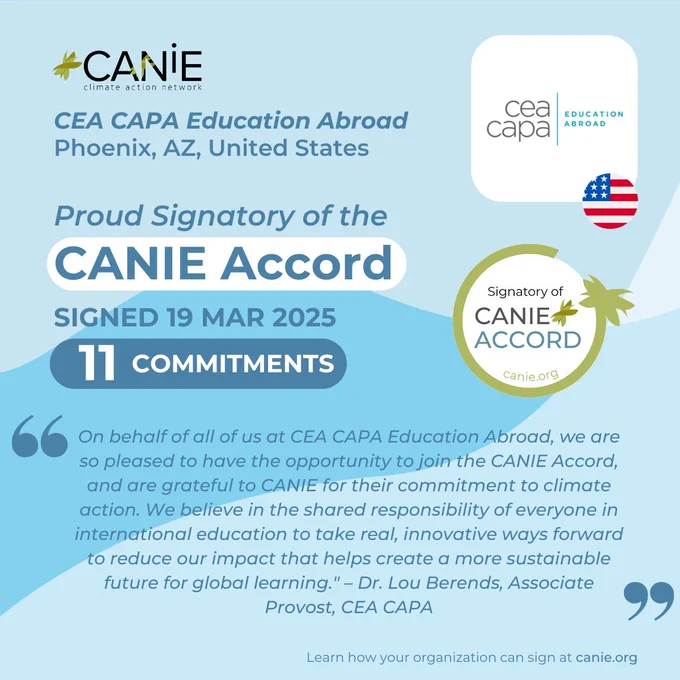 CANIE
climate action network

CEA CAPA Education Abroad
Phoenix, AZ, United States

cea capa
EDUCATION ABROAD

Proud Signatory of the
CANIE Accord

SIGNED 19 MAR 2025
11 COMMITMENTS

Signatory of
CANIE
ACCORD
canie.org

On behalf of all of us at CEA CAPA Education Abroad, we are so pleased to have the opportunity to join the CANIE Accord, and are grateful to CANIE for their commitment to climate action. We believe in the shared responsibility of everyone in international education to take real, innovative ways forward to reduce our impact that helps create a more sustainable future for global learning." – Dr. Lou Berends, Associate Provost, CEA CAPA

Learn how your organization can sign at canie.org